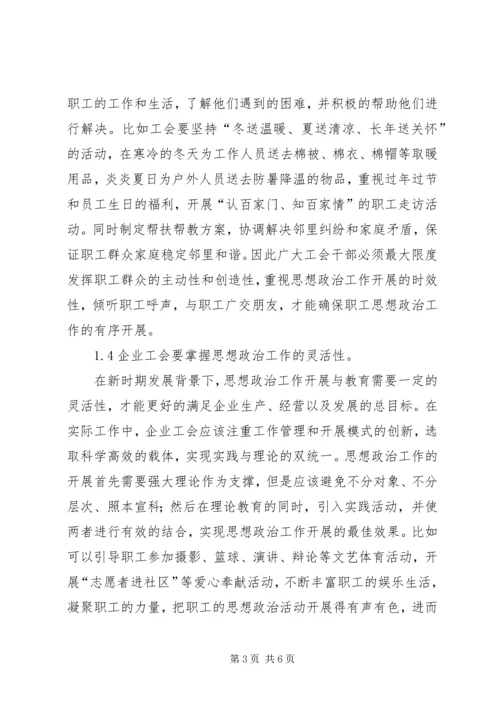 职工的工作和生活，了解他们遇到的困难，并积极的帮助他们进行解决。比如工会要坚持“冬送温暖、夏送清凉、长年送关怀”的活动，在寒冷的冬天为工作人员送去棉被、棉衣、棉帽等取暖用品，炎炎夏日为户外人员送去防暑降温的物品，重视过年过节和员工生日的福利，开展“认百家门、知百家情”的职工走访活动。同时制定帮扶帮教方案，协调解决邻里纠纷和家庭矛盾，保证职工群众家庭稳定邻里和谐。因此广大工会干部必须最大限度发挥职工群众的主动性和创造性，重视思想政治工作开展的时效性，倾听职工呼声，与职工广交朋友，才能确保职工思想政治工作的有序开展。

1.4 企业工会要掌握思想政治工作的灵活性。

在新时期发展背景下，思想政治工作开展与教育需要一定的灵活性，才能更好的满足企业生产、经营以及发展的总目标。在实际工作中，企业工会应该注重工作管理和开展模式的创新，选取科学高效的载体，实现实践与理论的双统一。思想政治工作的开展首先需要强大理论作为支撑，但是应该避免不分对象、不分层次、照本宣科；然后在理论教育的同时，引入实践活动，并使两者进行有效的结合，实现思想政治工作开展的最佳效果。比如可以引导职工参加摄影、篮球、演讲、辩论等文艺体育活动，开展“志愿者进社区”等爱心奉献活动，不断丰富职工的娱乐生活，凝聚职工的力量，把职工的思想政治活动开展得有声有色，进而

第 3 页 共 6 页